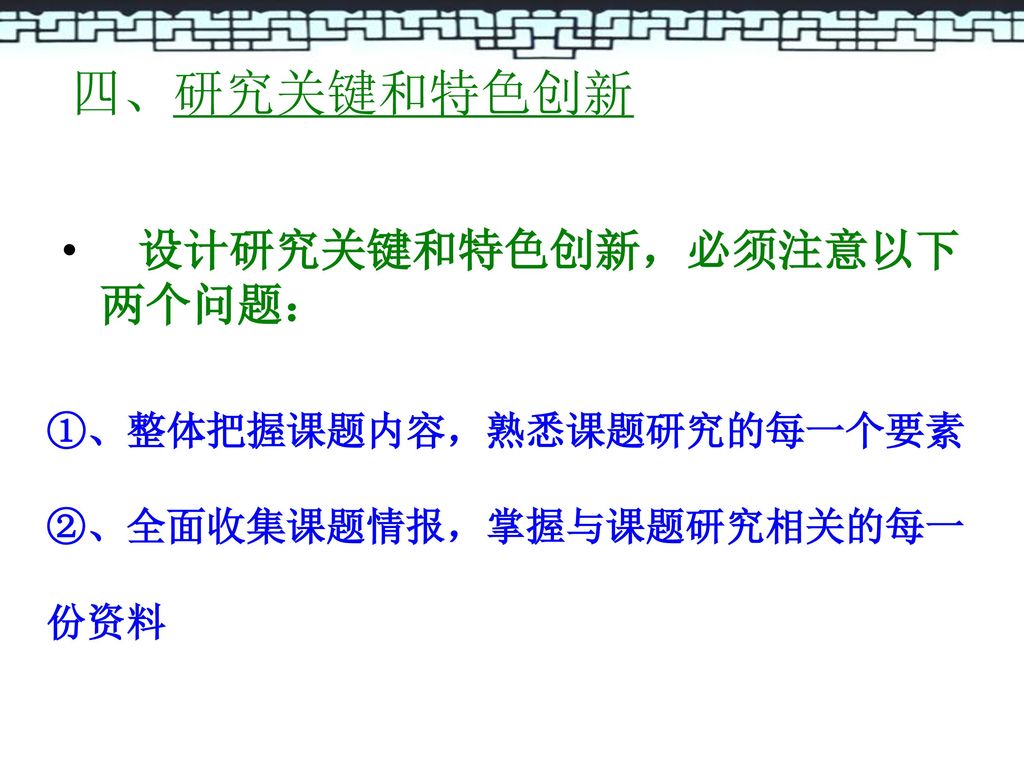 四、研究关键和特色创新

• 设计研究关键和特色创新，必须注意以下两个问题：

①、整体把握课题内容，熟悉课题研究的每一个要素

②、全面收集课题情报，掌握与课题研究相关的每一份资料